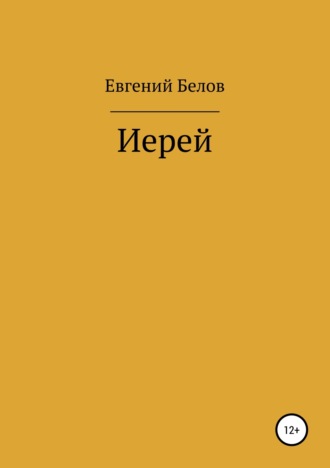 Евгений Белов

Иерей

12+